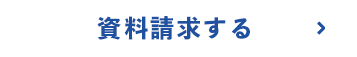 資料請求する ›